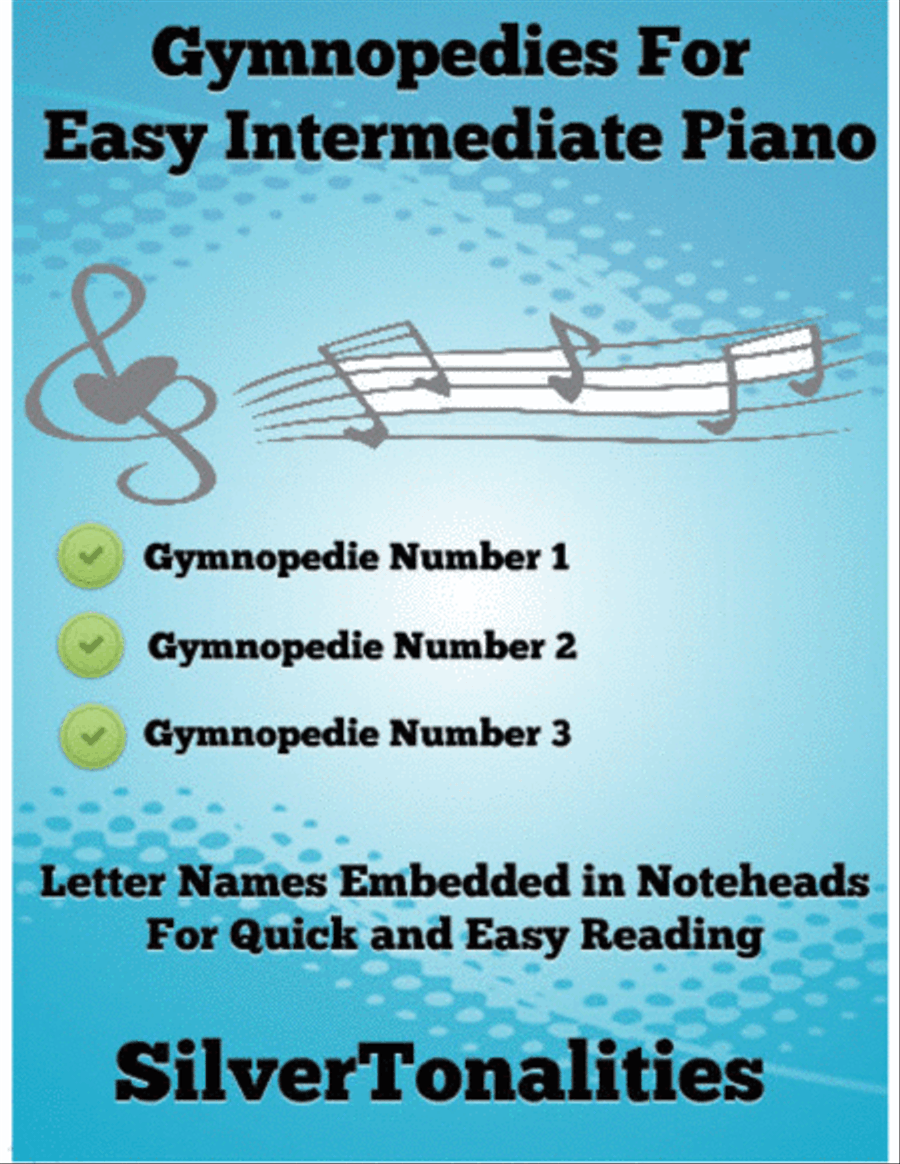 Gymnopedies For
Easy Intermediate Piano

Gymnopedie Number 1

Gymnopedie Number 2

Gymnopedie Number 3

Letter Names Embedded in Noteheads
For Quick and Easy Reading

SilverTonalities